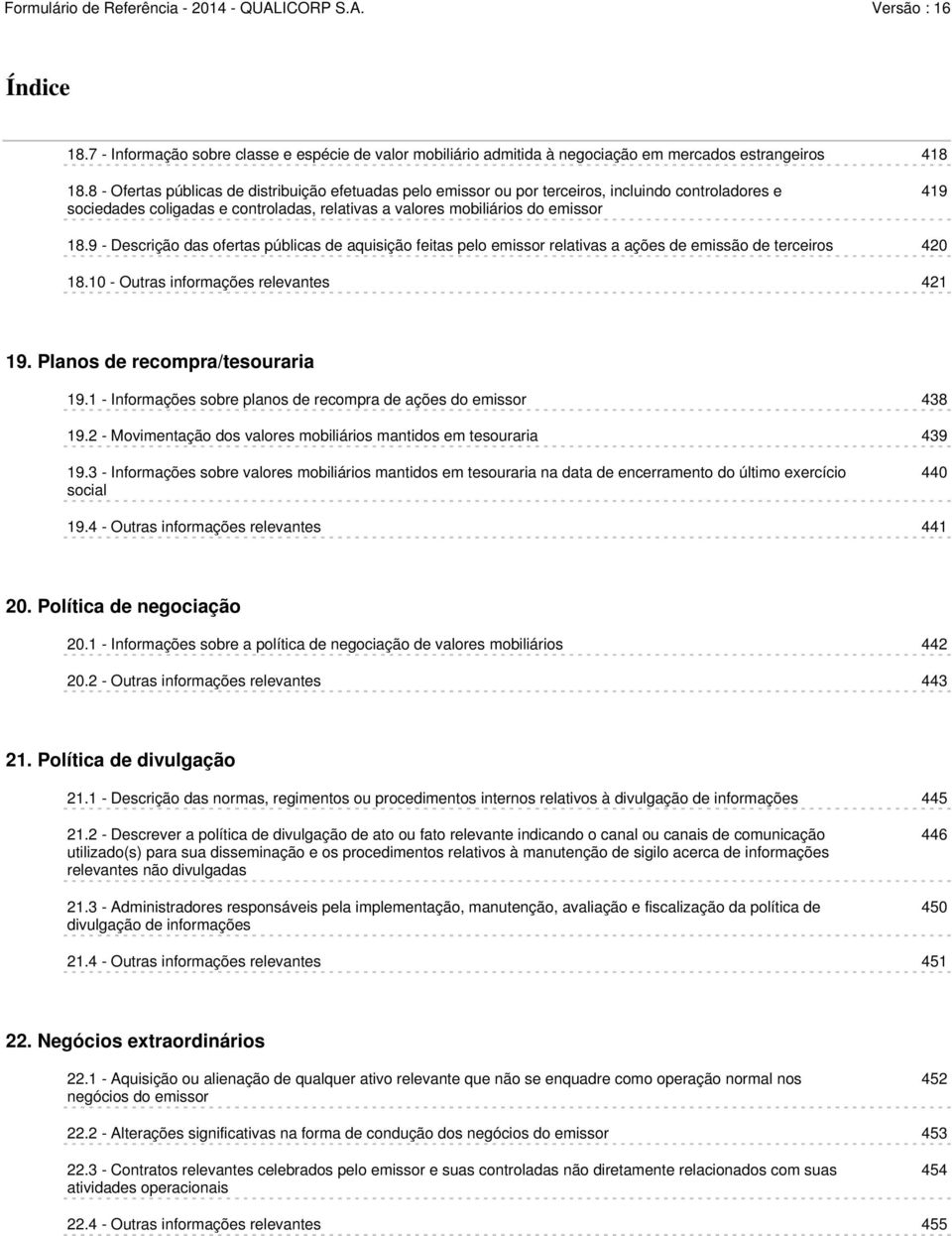 Formulário de Referência - 2014 - QUALICORP S.A. Versão : 16

Índice

18.7 - Informação sobre classe e espécie de valor mobiliário admitida à negociação em mercados estrangeiros 418

18.8 - Ofertas públicas de distribuição efetuadas pelo emissor ou por terceiros, incluindo controladores e sociedades coligadas e controladas, relativas a valores mobiliários do emissor 419

18.9 - Descrição das ofertas públicas de aquisição feitas pelo emissor relativas a ações de emissão de terceiros 420

18.10 - Outras informações relevantes 421

19. Planos de recompra/tesouraria

19.1 - Informações sobre planos de recompra de ações do emissor 438

19.2 - Movimentação dos valores mobiliários mantidos em tesouraria 439

19.3 - Informações sobre valores mobiliários mantidos em tesouraria na data de encerramento do último exercício social 440

19.4 - Outras informações relevantes 441

20. Política de negociação

20.1 - Informações sobre a política de negociação de valores mobiliários 442

20.2 - Outras informações relevantes 443

21. Política de divulgação

21.1 - Descrição das normas, regimentos ou procedimentos internos relativos à divulgação de informações 445

21.2 - Descrever a política de divulgação de ato ou fato relevante indicando o canal ou canais de comunicação utilizado(s) para sua disseminação e os procedimentos relativos à manutenção de sigilo acerca de informações relevantes não divulgadas 446

21.3 - Administradores responsáveis pela implementação, manutenção, avaliação e fiscalização da política de divulgação de informações 450

21.4 - Outras informações relevantes 451

22. Negócios extraordinários

22.1 - Aquisição ou alienação de qualquer ativo relevante que não se enquadre como operação normal nos negócios do emissor 452

22.2 - Alterações significativas na forma de condução dos negócios do emissor 453

22.3 - Contratos relevantes celebrados pelo emissor e suas controladas não diretamente relacionados com suas atividades operacionais 454

22.4 - Outras informações relevantes 455